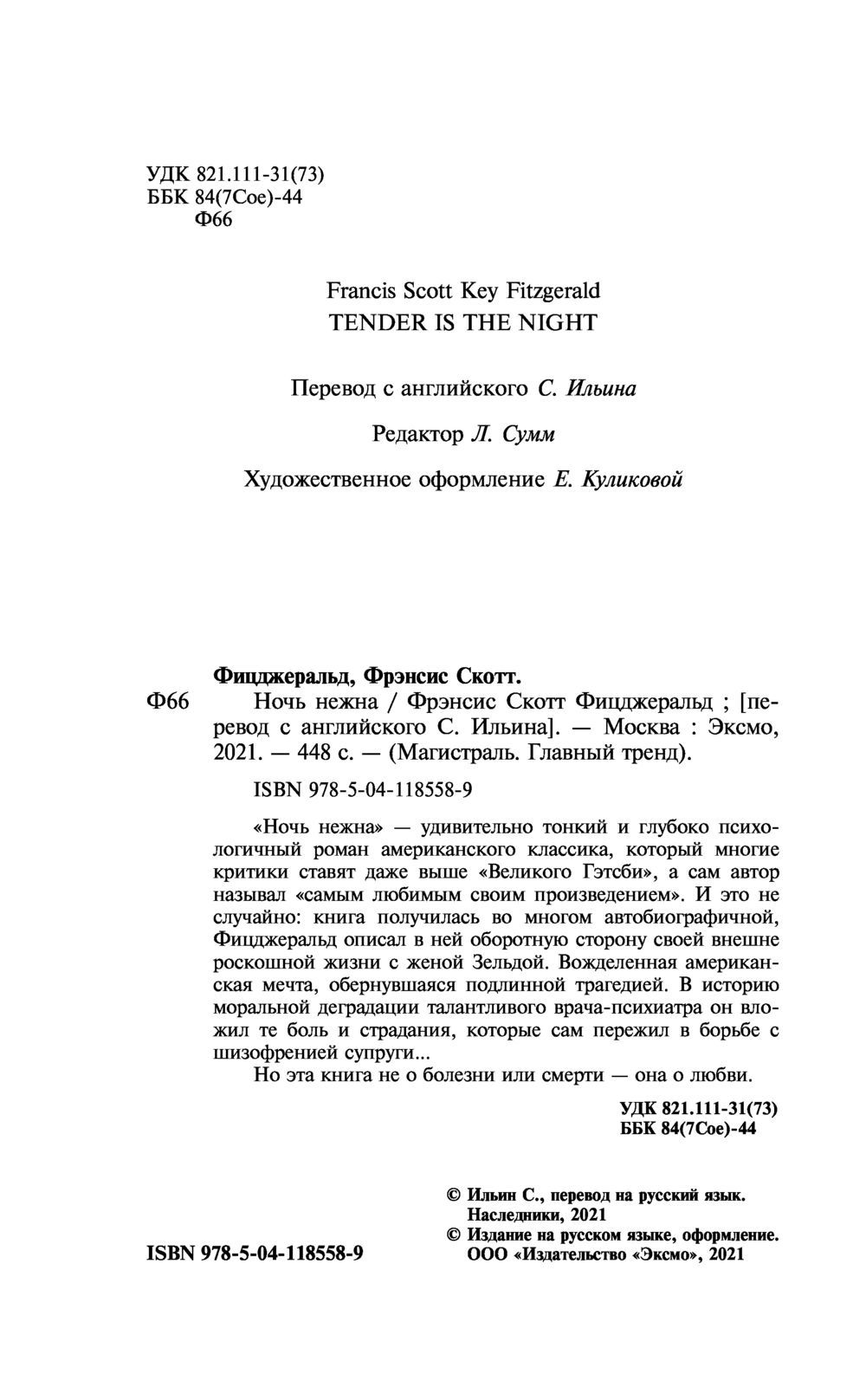 УДК 821.111-31(73)
ББК 84(7Сое)-44
Ф66

Francis Scott Key Fitzgerald
TENDER IS THE NIGHT

Перевод с английского С. Ильина

Редактор Л. Сумм

Художественное оформление Е. Куликовой

Фицджеральд, Фрэнсис Скотт.
Ф66 Ночь нежна / Фрэнсис Скотт Фицджеральд ; [перевод с английского С. Ильина]. — Москва : Эксмо, 2021. — 448 с. — (Магистраль. Главный тренд).

ISBN 978-5-04-118558-9

«Ночь нежна» — удивительно тонкий и глубоко психологичный роман американского классика, который многие критики ставят даже выше «Великого Гэтсби», а сам автор называл «самым любимым своим произведением». И это не случайно: книга получилась во многом автобиографичной, Фицджеральд описал в ней оборотную сторону своей внешне роскошной жизни с женой Зельдой. Вожделенная американская мечта, обернувшаяся подлинной трагедией. В историю моральной деградации талантливого врача-психиатра он вложил те боль и страдания, которые сам пережил в борьбе с шизофренией супруги...

Но эта книга не о болезни или смерти — она о любви.

УДК 821.111-31(73)
ББК 84(7Сое)-44

© Ильин С., перевод на русский язык. Наследники, 2021
© Издание на русском языке, оформление. ООО «Издательство «Эксмо», 2021

ISBN 978-5-04-118558-9